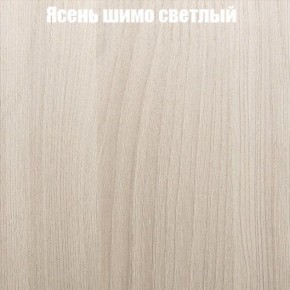 Ясень шимо светлый